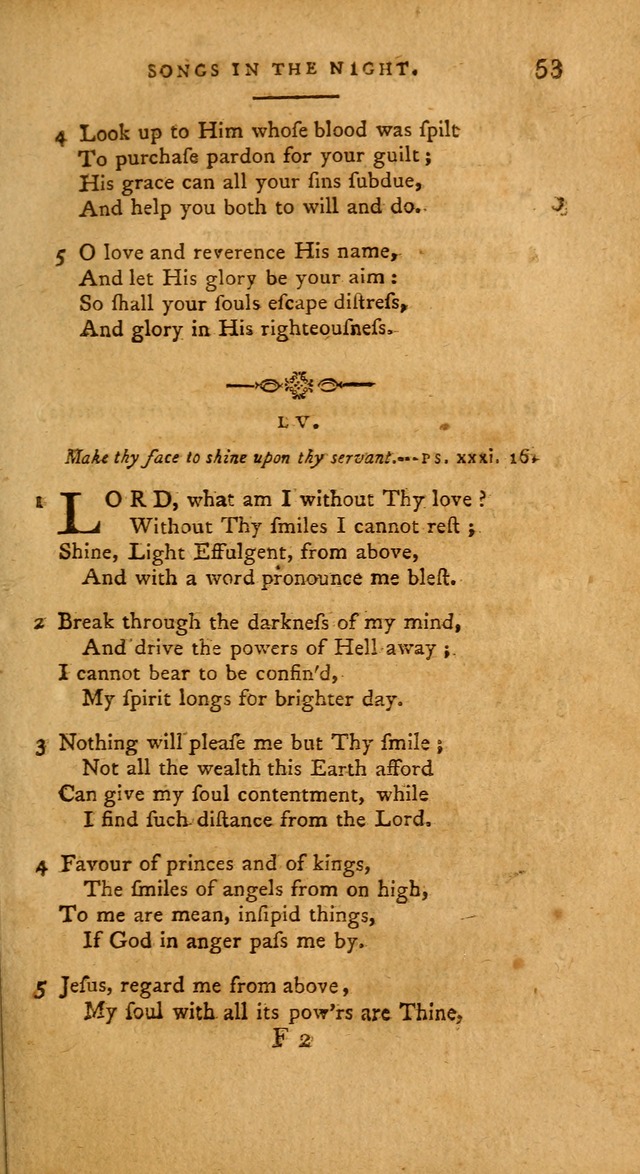 SONGS IN THE NIGHT. 53

4 Look up to Him whose blood was spilt
To purchase pardon for your guilt;
His grace can all your sins subdue,
And help you both to will and do.

5 O love and reverence His name,
And let His glory be your aim:
So shall your souls escape distress,
And glory in His righteousness.

LV.

Make thy face to shine upon thy servant.---PS. xxxi. 16.

1 LORD, what am I without Thy love?
Without Thy smiles I cannot rest;
Shine, Light Effulgent, from above,
And with a word pronounce me blest.

2 Break through the darkness of my mind,
And drive the powers of Hell away;
I cannot bear to be confin'd,
My spirit longs for brighter day.

3 Nothing will please me but Thy smile;
Not all the wealth this Earth afford
Can give my soul contentment, while
I find such distance from the Lord.

4 Favour of princes and of kings,
The smiles of angels from on high,
To me are mean, insipid things,
If God in anger pass me by.

5 Jesus, regard me from above,
My soul with all its pow'rs are Thine,

F 2